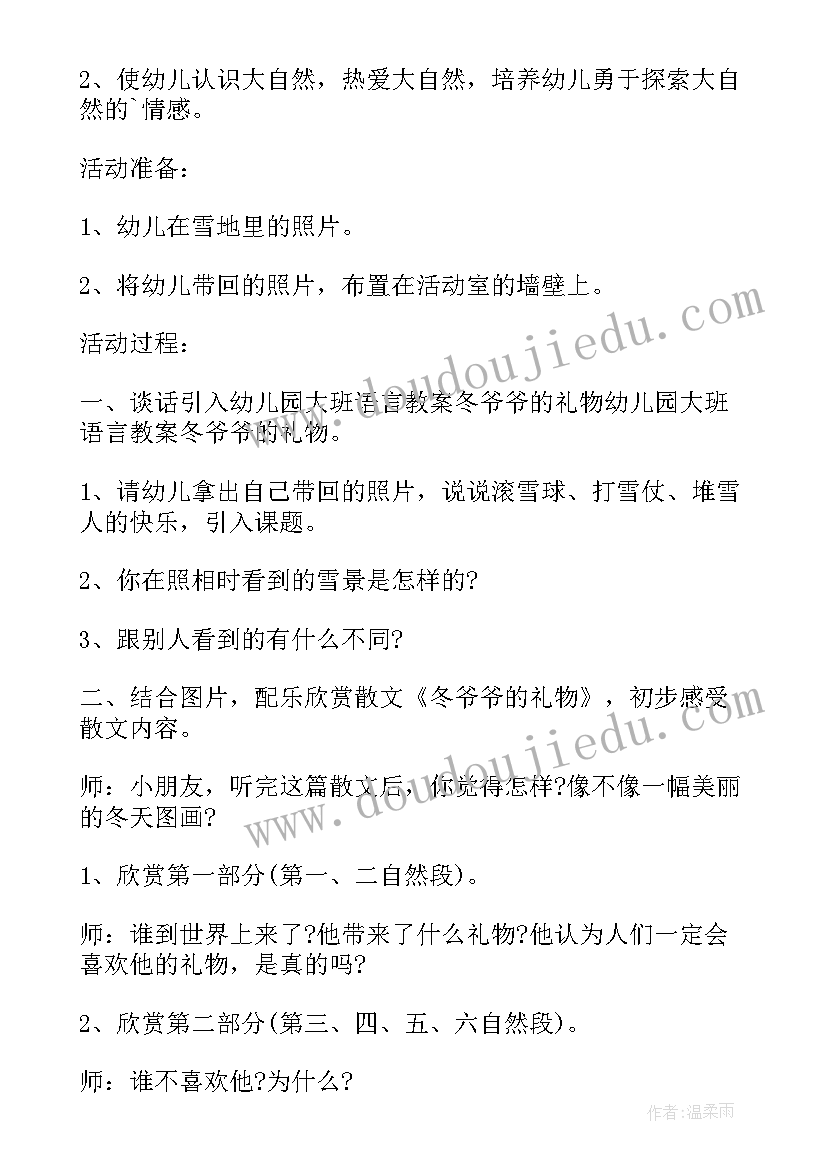 2、使幼儿认识大自然，热爱大自然，培养幼儿勇于探索大自然的`情感。

活动准备：

1、幼儿在雪地里的照片。

2、将幼儿带回的照片，布置在活动室的墙壁上。

活动过程：

一、谈话引入幼儿园大班语言教案冬爷爷的礼物幼儿园大班语言教案冬爷爷的礼物。

1、请幼儿拿出自己带回的照片，说说滚雪球、打雪仗、堆雪人的快乐，引入课题。

2、你在照相时看到的雪景是怎样的?

3、跟别人看到的有什么不同?

二、结合图片，配乐欣赏散文《冬爷爷的礼物》，初步感受散文内容。

师：小朋友，听完这篇散文后，你觉得怎样?像不像一幅美丽的冬天图画?

1、欣赏第一部分(第一、二自然段)。

师：谁到世界上来了?他带来了什么礼物?他认为人们一定会喜欢他的礼物，是真的吗?

2、欣赏第二部分(第三、四、五、六自然段)。

师：谁不喜欢他?为什么?

www.doudoujiedu.com

www.doudoujiedu.com

作者:温柔雨